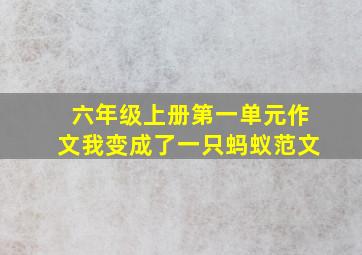 六年级上册第一单元作文我变成了一只蚂蚁范文